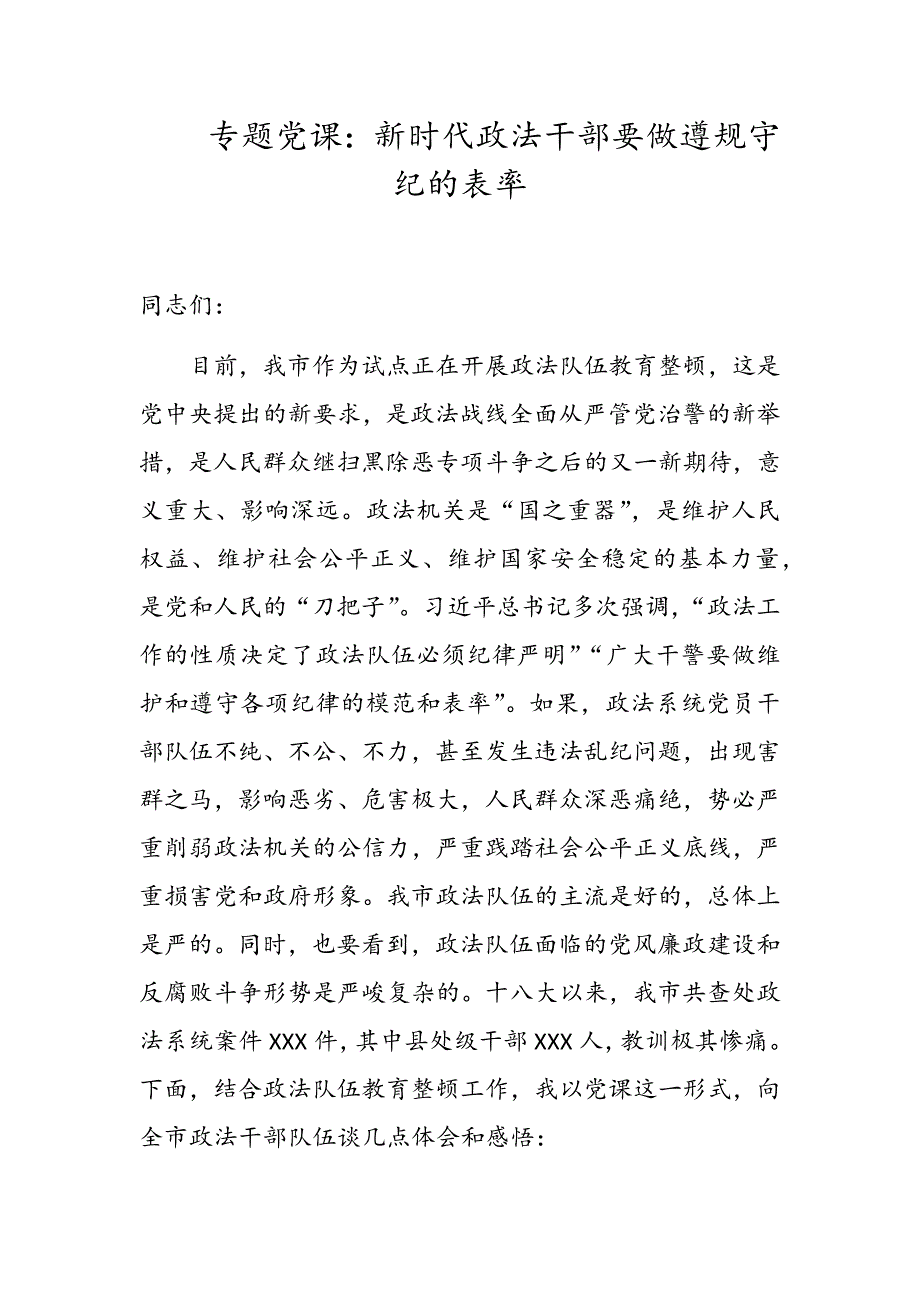 专题党课：新时代政法干部要做遵规守纪的表率

同志们：

目前，我市作为试点正在开展政法队伍教育整顿，这是党中央提出的新要求，是政法战线全面从严管党治警的新举措，是人民群众继扫黑除恶专项斗争之后的又一新期待，意义重大、影响深远。政法机关是“国之重器”，是维护人民权益、维护社会公平正义、维护国家安全稳定的基本力量，是党和人民的“刀把子”。习近平总书记多次强调，“政法工作的性质决定了政法队伍必须纪律严明”“广大干警要做维护和遵守各项纪律的模范和表率”。如果，政法系统党员干部队伍不纯、不公、不力，甚至发生违法乱纪问题，出现害群之马，影响恶劣、危害极大，人民群众深恶痛绝，势必严重削弱政法机关的公信力，严重践踏社会公平正义底线，严重损害党和政府形象。我市政法队伍的主流是好的，总体上是严的。同时，也要看到，政法队伍面临的党风廉政建设和反腐败斗争形势是严峻复杂的。十八大以来，我市共查处政法系统案件XXX件，其中县处级干部XXX人，教训极其惨痛。下面，结合政法队伍教育整顿工作，我以党课这一形式，向全市政法干部队伍谈几点体会和感悟：